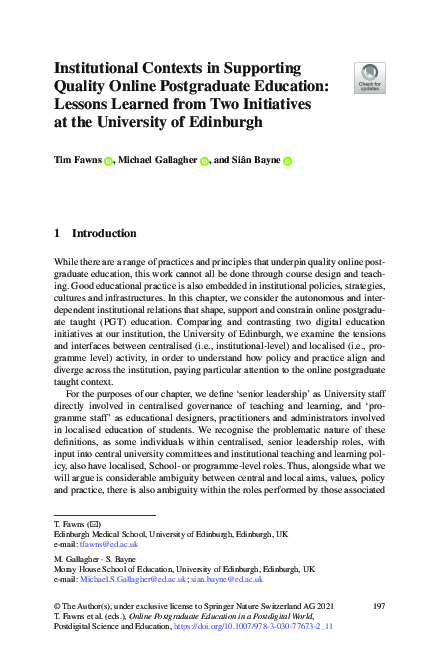 Institutional Contexts in Supporting Quality Online Postgraduate Education: Lessons Learned from Two Initiatives at the University of Edinburgh

Check for updates

Tim Fawns, Michael Gallagher, and Siân Bayne

1 Introduction

While there are a range of practices and principles that underpin quality online postgraduate education, this work cannot all be done through course design and teaching. Good educational practice is also embedded in institutional policies, strategies, cultures and infrastructures. In this chapter, we consider the autonomous and interdependent institutional relations that shape, support and constrain online postgraduate taught (PGT) education. Comparing and contrasting two digital education initiatives at our institution, the University of Edinburgh, we examine the tensions and interfaces between centralised (i.e., institutional-level) and localised (i.e., programme level) activity, in order to understand how policy and practice align and diverge across the institution, paying particular attention to the online postgraduate taught context.

For the purposes of our chapter, we define 'senior leadership' as University staff directly involved in centralised governance of teaching and learning, and 'programme staff' as educational designers, practitioners and administrators involved in localised education of students. We recognise the problematic nature of these definitions, as some individuals within centralised, senior leadership roles, with input into central university committees and institutional teaching and learning policy, also have localised, School- or programme-level roles. Thus, alongside what we will argue is considerable ambiguity between central and local aims, values, policy and practice, there is also ambiguity within the roles performed by those associated

T. Fawns (✉)
Edinburgh Medical School, University of Edinburgh, Edinburgh, UK
e-mail: tfawns@ed.ac.uk

M. Gallagher · S. Bayne
Moray House School of Education, University of Edinburgh, Edinburgh, UK
e-mail: Michael.S.Gallagher@ed.ac.uk; sian.bayne@ed.ac.uk

© The Author(s), under exclusive license to Springer Nature Switzerland AG 2021
T. Fawns et al. (eds.), Online Postgraduate Education in a Postdigital World, Postdigital Science and Education, https://doi.org/10.1007/978-3-030-77673-2_11

197